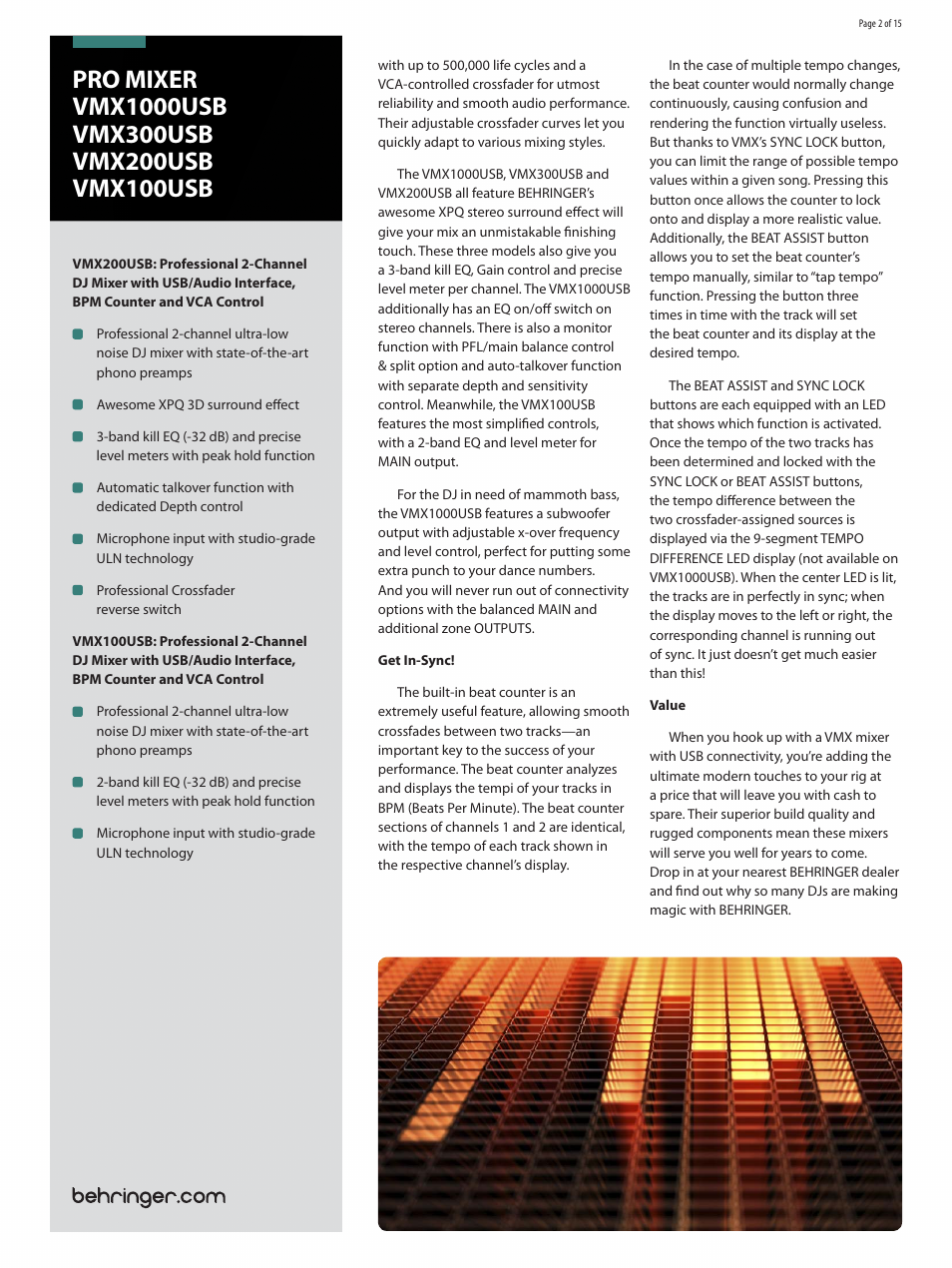 Page 2 of 15

PRO MIXER
VMX1000USB
VMX300USB
VMX200USB
VMX100USB

VMX200USB: Professional 2-Channel DJ Mixer with USB/Audio Interface, BPM Counter and VCA Control

Professional 2-channel ultra-low noise DJ mixer with state-of-the-art phono preamps

Awesome XPQ 3D surround effect

3-band kill EQ (-32 dB) and precise level meters with peak hold function

Automatic talkover function with dedicated Depth control

Microphone input with studio-grade ULN technology

Professional Crossfader reverse switch

VMX100USB: Professional 2-Channel DJ Mixer with USB/Audio Interface, BPM Counter and VCA Control

Professional 2-channel ultra-low noise DJ mixer with state-of-the-art phono preamps

2-band kill EQ (-32 dB) and precise level meters with peak hold function

Microphone input with studio-grade ULN technology

behringer.com

with up to 500,000 life cycles and a VCA-controlled crossfader for utmost reliability and smooth audio performance. Their adjustable crossfader curves let you quickly adapt to various mixing styles.

The VMX1000USB, VMX300USB and VMX200USB all feature BEHRINGER's awesome XPQ stereo surround effect will give your mix an unmistakable finishing touch. These three models also give you a 3-band kill EQ, Gain control and precise level meter per channel. The VMX1000USB additionally has an EQ on/off switch on stereo channels. There is also a monitor function with PFL/main balance control & split option and auto-talkover function with separate depth and sensitivity control. Meanwhile, the VMX100USB features the most simplified controls, with a 2-band EQ and level meter for MAIN output.

For the DJ in need of mammoth bass, the VMX1000USB features a subwoofer output with adjustable x-over frequency and level control, perfect for putting some extra punch to your dance numbers. And you will never run out of connectivity options with the balanced MAIN and additional zone OUTPUTS.

Get In-Sync!

The built-in beat counter is an extremely useful feature, allowing smooth crossfades between two tracks—an important key to the success of your performance. The beat counter analyzes and displays the tempi of your tracks in BPM (Beats Per Minute). The beat counter sections of channels 1 and 2 are identical, with the tempo of each track shown in the respective channel's display.

In the case of multiple tempo changes, the beat counter would normally change continuously, causing confusion and rendering the function virtually useless. But thanks to VMX's SYNC LOCK button, you can limit the range of possible tempo values within a given song. Pressing this button once allows the counter to lock onto and display a more realistic value. Additionally, the BEAT ASSIST button allows you to set the beat counter's tempo manually, similar to "tap tempo" function. Pressing the button three times in time with the track will set the beat counter and its display at the desired tempo.

The BEAT ASSIST and SYNC LOCK buttons are each equipped with an LED that shows which function is activated. Once the tempo of the two tracks has been determined and locked with the SYNC LOCK or BEAT ASSIST buttons, the tempo difference between the two crossfader-assigned sources is displayed via the 9-segment TEMPO DIFFERENCE LED display (not available on VMX1000USB). When the center LED is lit, the tracks are in perfectly in sync; when the display moves to the left or right, the corresponding channel is running out of sync. It just doesn't get much easier than this!

Value

When you hook up with a VMX mixer with USB connectivity, you're adding the ultimate modern touches to your rig at a price that will leave you with cash to spare. Their superior build quality and rugged components mean these mixers will serve you well for years to come. Drop in at your nearest BEHRINGER dealer and find out why so many DJs are making magic with BEHRINGER.